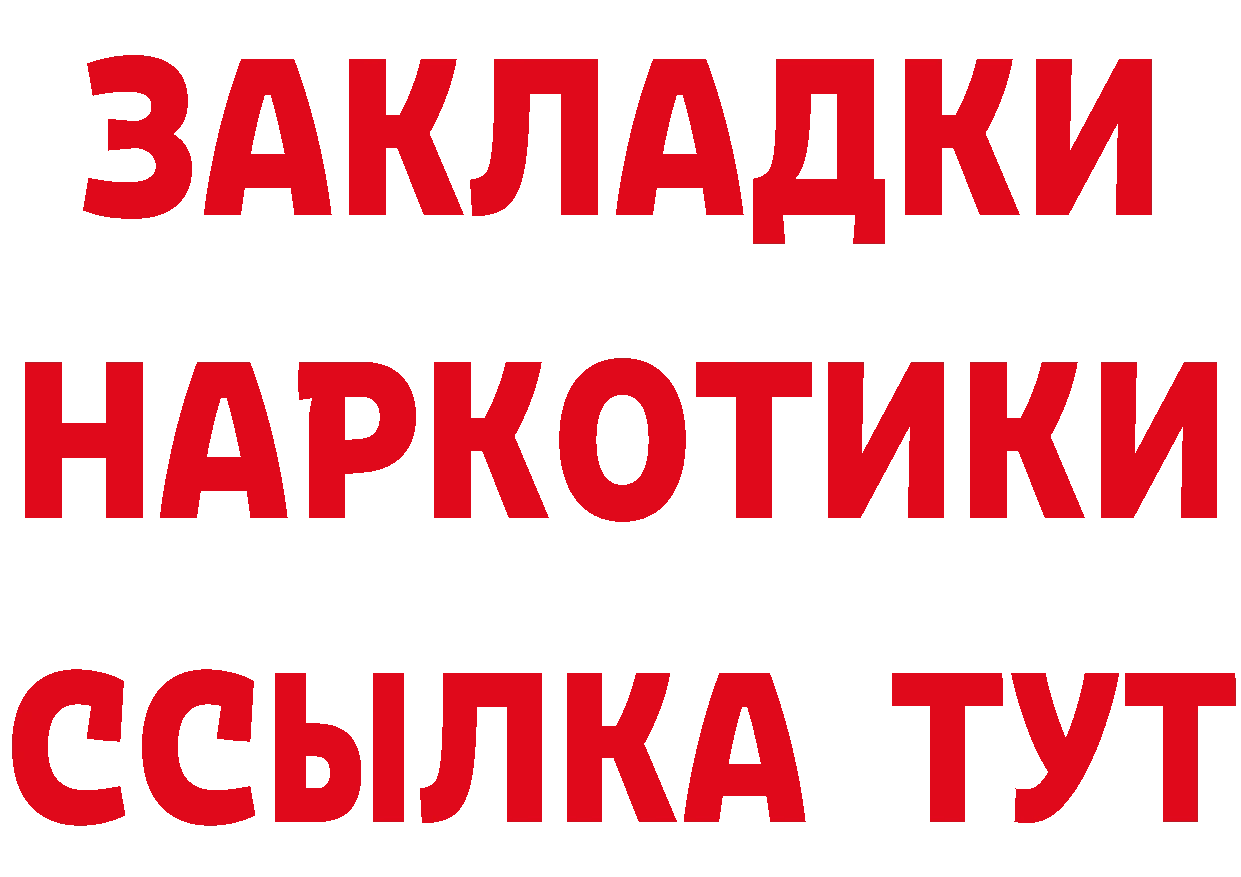 ЗАКЛАДКИ НАРКОТИКИ ССЫЛКА ТУТ